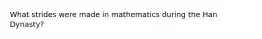 What strides were made in mathematics during the Han Dynasty?